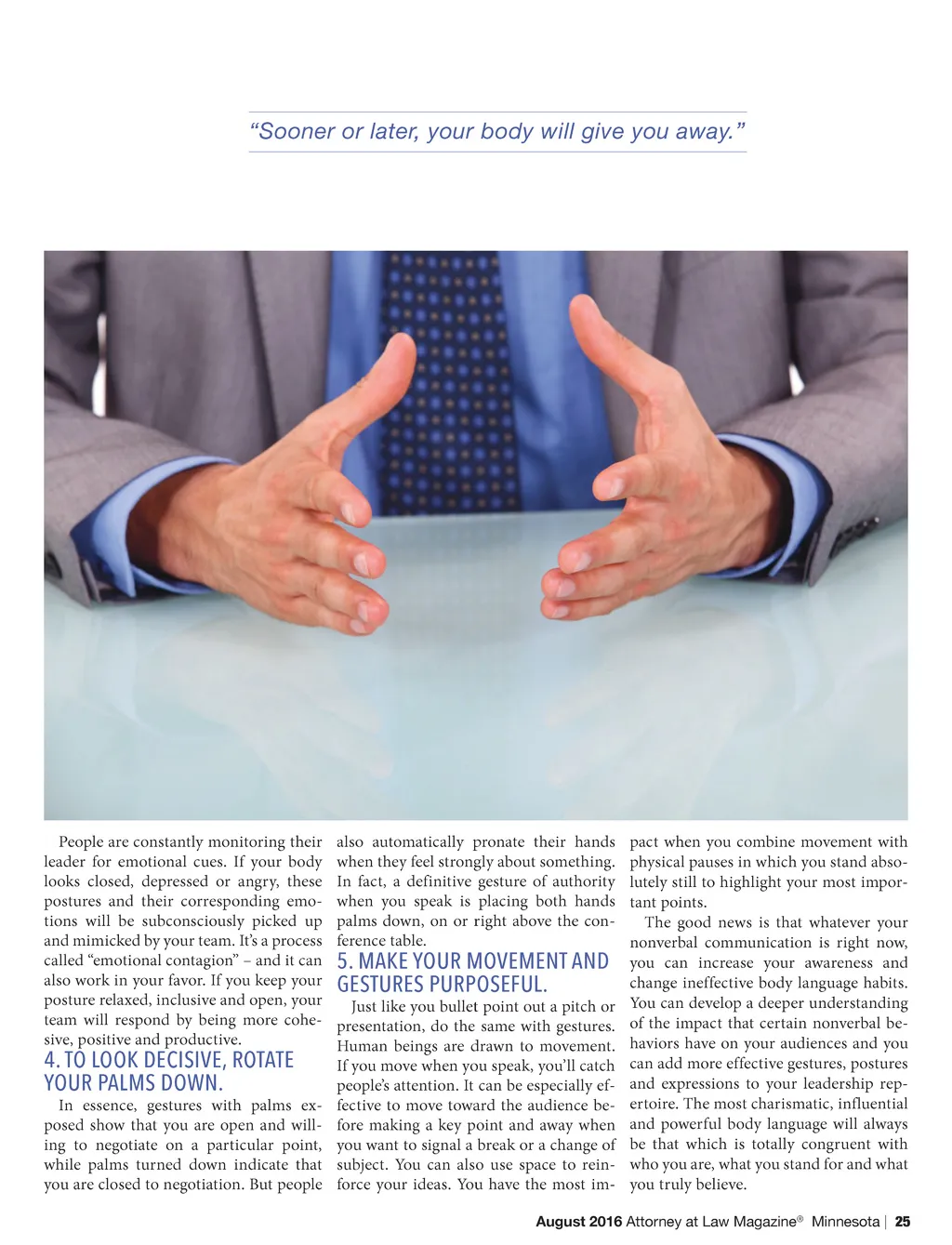 “Sooner or later, your body will give you away.”

People are constantly monitoring their leader for emotional cues. If your body looks closed, depressed or angry, these postures and their corresponding emotions will be subconsciously picked up and mimicked by your team. It’s a process called “emotional contagion” – and it can also work in your favor. If you keep your posture relaxed, inclusive and open, your team will respond by being more cohesive, positive and productive.

4. TO LOOK DECISIVE, ROTATE YOUR PALMS DOWN.

In essence, gestures with palms exposed show that you are open and willing to negotiate on a particular point, while palms turned down indicate that you are closed to negotiation. But people also automatically pronate their hands when they feel strongly about something. In fact, a definitive gesture of authority when you speak is placing both hands palms down, on or right above the conference table.

5. MAKE YOUR MOVEMENT AND GESTURES PURPOSEFUL.

Just like you bullet point out a pitch or presentation, do the same with gestures. Human beings are drawn to movement. If you move when you speak, you’ll catch people’s attention. It can be especially effective to move toward the audience before making a key point and away when you want to signal a break or a change of subject. You can also use space to reinforce your ideas. You have the most impact when you combine movement with physical pauses in which you stand absolutely still to highlight your most important points.

The good news is that whatever your nonverbal communication is right now, you can increase your awareness and change ineffective body language habits. You can develop a deeper understanding of the impact that certain nonverbal behaviors have on your audiences and you can add more effective gestures, postures and expressions to your leadership repertoire. The most charismatic, influential and powerful body language will always be that which is totally congruent with who you are, what you stand for and what you truly believe.

August 2016 Attorney at Law Magazine® Minnesota | 25